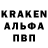 KRAKEN
АЛЬФА
ПВП